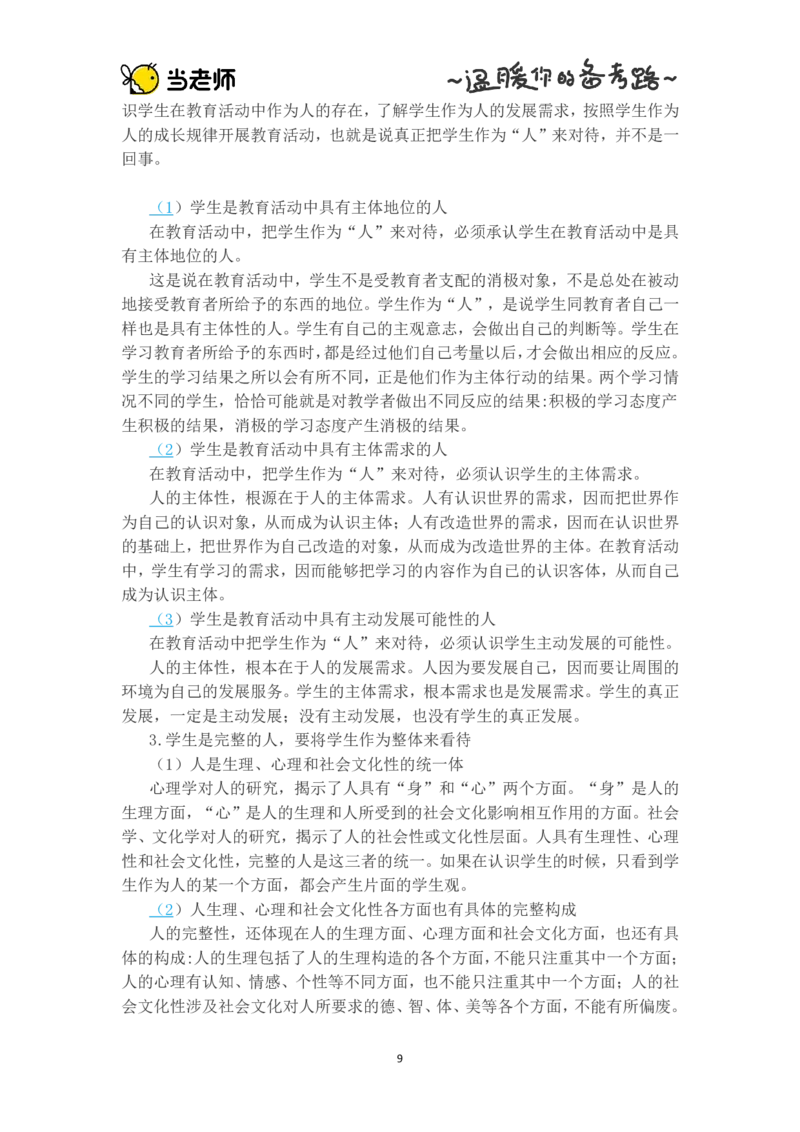 当老师　　~温暖你的备考路~

识学生在教育活动中作为人的存在，了解学生作为人的发展需求，按照学生作为人的成长规律开展教育活动，也就是说真正把学生作为“人”来对待，并不是一回事。

（1）学生是教育活动中具有主体地位的人

在教育活动中，把学生作为“人”来对待，必须承认学生在教育活动中是具有主体地位的人。

这是说在教育活动中，学生不是受教育者支配的消极对象，不是总处在被动地接受教育者所给予的东西的地位。学生作为“人”，是说学生同教育者自己一样也是具有主体性的人。学生有自己的主观意志，会做出自己的判断等。学生在学习教育者所给予的东西时，都是经过他们自己考量以后，才会做出相应的反应。学生的学习结果之所以会有所不同，正是他们作为主体行动的结果。两个学习情况不同的学生，恰恰可能就是对教学者做出不同反应的结果:积极的学习态度产生积极的结果，消极的学习态度产生消极的结果。

（2）学生是教育活动中具有主体需求的人

在教育活动中，把学生作为“人”来对待，必须认识学生的主体需求。

人的主体性，根源在于人的主体需求。人有认识世界的需求，因而把世界作为自己的认识对象，从而成为认识主体；人有改造世界的需求，因而在认识世界的基础上，把世界作为自己改造的对象，从而成为改造世界的主体。在教育活动中，学生有学习的需求，因而能够把学习的内容作为自己的认识客体，从而自己成为认识主体。

（3）学生是教育活动中具有主动发展可能性的人

在教育活动中把学生作为“人”来对待，必须认识学生主动发展的可能性。

人的主体性，根本在于人的发展需求。人因为要发展自己，因而要让周围的环境为自己的发展服务。学生的主体需求，根本需求也是发展需求。学生的真正发展，一定是主动发展；没有主动发展，也没有学生的真正发展。

3.学生是完整的人，要将学生作为整体来看待

（1）人是生理、心理和社会文化性的统一体

心理学对人的研究，揭示了人具有“身”和“心”两个方面。“身”是人的生理方面，“心”是人的生理和人所受到的社会文化影响相互作用的方面。社会学、文化学对人的研究，揭示了人的社会性或文化性层面。人具有生理性、心理性和社会文化性，完整的人是这三者的统一。如果在认识学生的时候，只看到学生作为人的某一个方面，都会产生片面的学生观。

（2）人生理、心理和社会文化性各方面也有具体的完整构成

人的完整性，还体现在人的生理方面、心理方面和社会文化方面，也还有具体的构成:人的生理包括了人的生理构造的各个方面，不能只注重其中一个方面；人的心理有认知、情感、个性等不同方面，也不能只注重其中一个方面；人的社会文化性涉及社会文化对人所要求的德、智、体、美等各个方面，不能有所偏废。

9